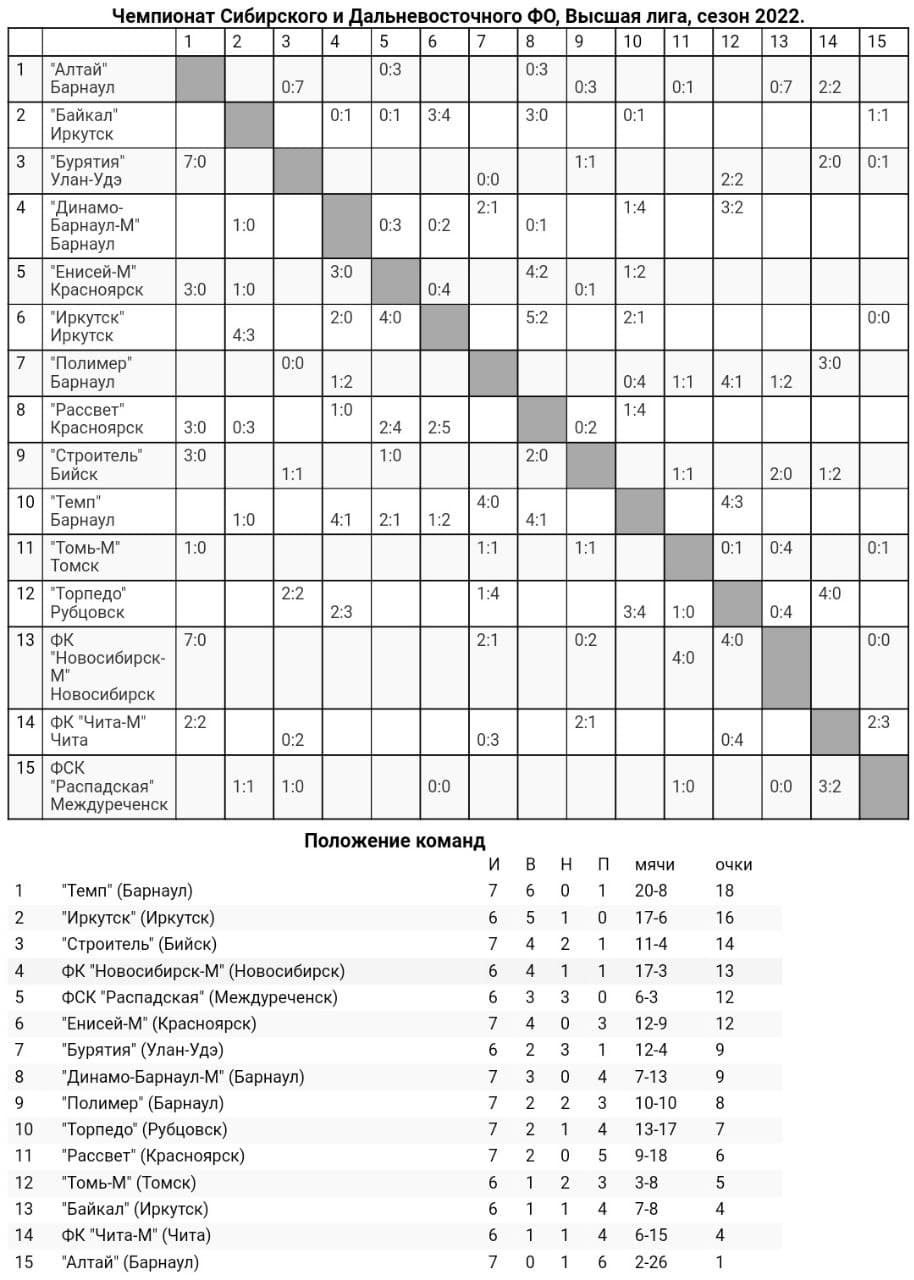 Чемпионат Сибирского и Дальневосточного ФО, Высшая лига, сезон 2022.

| | | 1 | 2 | 3 | 4 | 5 | 6 | 7 | 8 | 9 | 10 | 11 | 12 | 13 | 14 | 15 |
|---|---|---|---|---|---|---|---|---|---|---|---|---|---|---|---|---|
| 1 | "Алтай" Барнаул | | | 0:7 | | 0:3 | | | 0:3 | 0:3 | | 0:1 | | 0:7 | 2:2 | |
| 2 | "Байкал" Иркутск | | | | 0:1 | 0:1 | 3:4 | | 3:0 | | 0:1 | | | | | 1:1 |
| 3 | "Бурятия" Улан-Удэ | 7:0 | | | | | | 0:0 | | 1:1 | | | 2:2 | | 2:0 | 0:1 |
| 4 | "Динамо-Барнаул-М" Барнаул | | 1:0 | | | 0:3 | 0:2 | 2:1 | 0:1 | | 1:4 | | 3:2 | | | |
| 5 | "Енисей-М" Красноярск | 3:0 | 1:0 | | 3:0 | | 0:4 | | 4:2 | 0:1 | 1:2 | | | | | |
| 6 | "Иркутск" Иркутск | | 4:3 | | 2:0 | 4:0 | | | 5:2 | | 2:1 | | | | | 0:0 |
| 7 | "Полимер" Барнаул | | | 0:0 | 1:2 | | | | | | 0:4 | 1:1 | 4:1 | 1:2 | 3:0 | |
| 8 | "Рассвет" Красноярск | 3:0 | 0:3 | | 1:0 | 2:4 | 2:5 | | | 0:2 | 1:4 | | | | | |
| 9 | "Строитель" Бийск | 3:0 | | 1:1 | | 1:0 | | | 2:0 | | | 1:1 | | 2:0 | 1:2 | |
| 10 | "Темп" Барнаул | | 1:0 | | 4:1 | 2:1 | 1:2 | 4:0 | 4:1 | | | | 4:3 | | | |
| 11 | "Томь-М" Томск | 1:0 | | | | | | 1:1 | | 1:1 | | | 0:1 | 0:4 | | 0:1 |
| 12 | "Торпедо" Рубцовск | | | 2:2 | 2:3 | | | 1:4 | | | 3:4 | 1:0 | | 0:4 | 4:0 | |
| 13 | ФК "Новосибирск-М" Новосибирск | 7:0 | | | | | | 2:1 | | 0:2 | | 4:0 | 4:0 | | | 0:0 |
| 14 | ФК "Чита-М" Чита | 2:2 | | 0:2 | | | | 0:3 | | 2:1 | | | 0:4 | | | 2:3 |
| 15 | ФСК "Распадская" Междуреченск | | 1:1 | 1:0 | | | 0:0 | | | | | 1:0 | | 0:0 | 3:2 | |

Положение команд

| | | И | В | Н | П | мячи | очки |
|---|---|---|---|---|---|---|---|
| 1 | "Темп" (Барнаул) | 7 | 6 | 0 | 1 | 20-8 | 18 |
| 2 | "Иркутск" (Иркутск) | 6 | 5 | 1 | 0 | 17-6 | 16 |
| 3 | "Строитель" (Бийск) | 7 | 4 | 2 | 1 | 11-4 | 14 |
| 4 | ФК "Новосибирск-М" (Новосибирск) | 6 | 4 | 1 | 1 | 17-3 | 13 |
| 5 | ФСК "Распадская" (Междуреченск) | 6 | 3 | 3 | 0 | 6-3 | 12 |
| 6 | "Енисей-М" (Красноярск) | 7 | 4 | 0 | 3 | 12-9 | 12 |
| 7 | "Бурятия" (Улан-Удэ) | 6 | 2 | 3 | 1 | 12-4 | 9 |
| 8 | "Динамо-Барнаул-М" (Барнаул) | 7 | 3 | 0 | 4 | 7-13 | 9 |
| 9 | "Полимер" (Барнаул) | 7 | 2 | 2 | 3 | 10-10 | 8 |
| 10 | "Торпедо" (Рубцовск) | 7 | 2 | 1 | 4 | 13-17 | 7 |
| 11 | "Рассвет" (Красноярск) | 7 | 2 | 0 | 5 | 9-18 | 6 |
| 12 | "Томь-М" (Томск) | 6 | 1 | 2 | 3 | 3-8 | 5 |
| 13 | "Байкал" (Иркутск) | 6 | 1 | 1 | 4 | 7-8 | 4 |
| 14 | ФК "Чита-М" (Чита) | 6 | 1 | 1 | 4 | 6-15 | 4 |
| 15 | "Алтай" (Барнаул) | 7 | 0 | 1 | 6 | 2-26 | 1 |